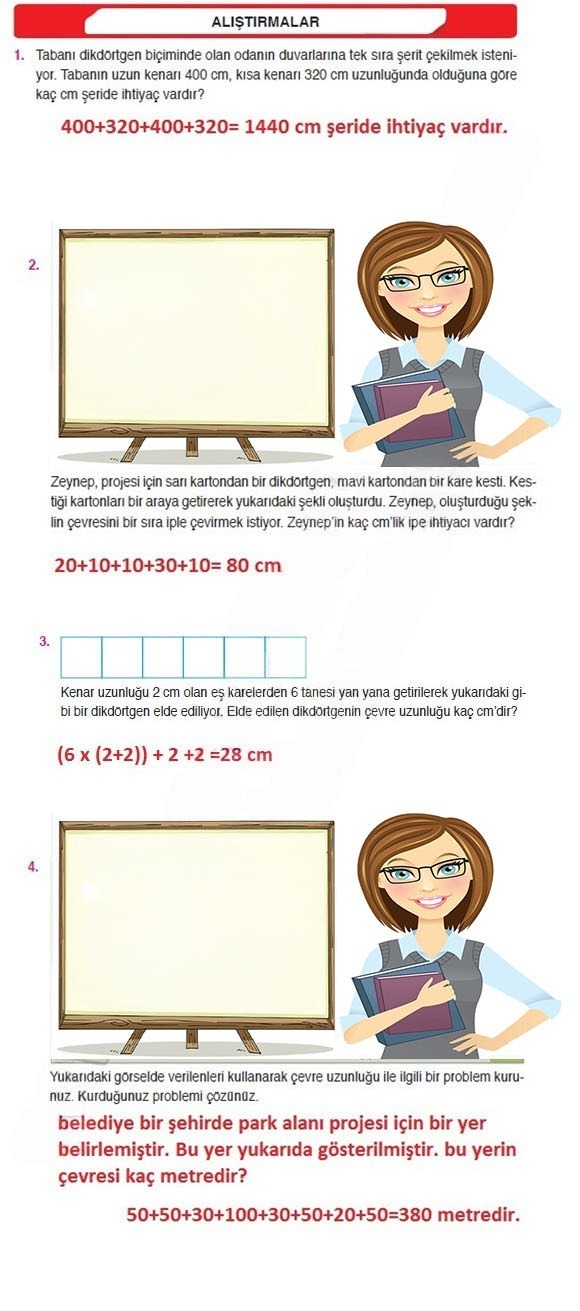 ALIŞTIRMALAR

1. Tabanı dikdörtgen biçiminde olan odanın duvarlarına tek sıra şerit çekilmek isteniyor. Tabanın uzun kenarı 400 cm, kısa kenarı 320 cm uzunluğunda olduğuna göre kaç cm şeride ihtiyaç vardır?

400+320+400+320= 1440 cm şeride ihtiyaç vardır.

2.

Zeynep, projesi için sarı kartondan bir dikdörtgen, mavi kartondan bir kare kesti. Kestiği kartonları bir araya getirerek yukarıdaki şekli oluşturdu. Zeynep, oluşturduğu şeklin çevresini bir sıra iple çevirmek istiyor. Zeynep'in kaç cm'lik ipe ihtiyacı vardır?

20+10+10+30+10= 80 cm

3.

Kenar uzunluğu 2 cm olan eş karelerden 6 tanesi yan yana getirilerek yukarıdaki gibi bir dikdörtgen elde ediliyor. Elde edilen dikdörtgenin çevre uzunluğu kaç cm'dir?

(6 x (2+2)) + 2 +2 =28 cm

4.

Yukarıdaki görselde verilenleri kullanarak çevre uzunluğu ile ilgili bir problem kurunuz. Kurduğunuz problemi çözünüz.

belediye bir şehirde park alanı projesi için bir yer belirlemiştir. Bu yer yukarıda gösterilmiştir. bu yerin çevresi kaç metredir?

50+50+30+100+30+50+20+50=380 metredir.